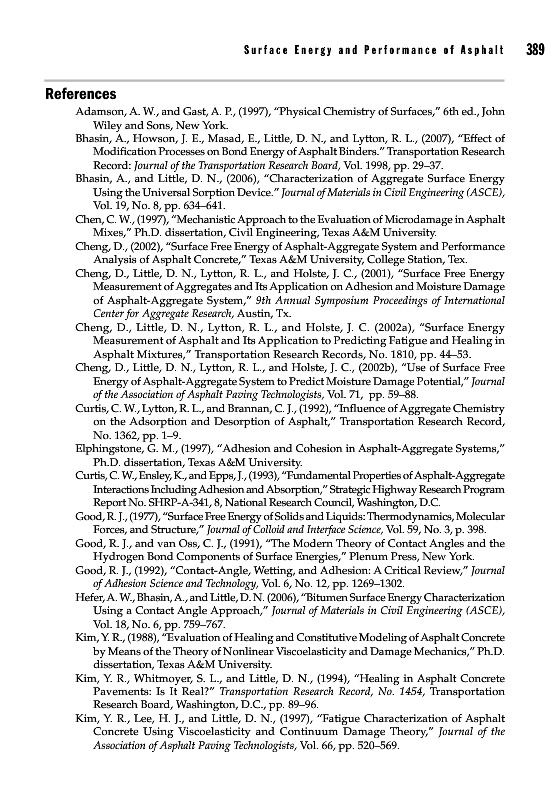 Surface Energy and Performance of Asphalt 389

References

Adamson, A. W., and Gast, A. P., (1997), "Physical Chemistry of Surfaces," 6th ed., John Wiley and Sons, New York.

Bhasin, A., Howson, J. E., Masad, E., Little, D. N., and Lytton, R. L., (2007), "Effect of Modification Processes on Bond Energy of Asphalt Binders." Transportation Research Record: Journal of the Transportation Research Board, Vol. 1998, pp. 29–37.

Bhasin, A., and Little, D. N., (2006), "Characterization of Aggregate Surface Energy Using the Universal Sorption Device." Journal of Materials in Civil Engineering (ASCE), Vol. 19, No. 8, pp. 634–641.

Chen, C. W., (1997), "Mechanistic Approach to the Evaluation of Microdamage in Asphalt Mixes," Ph.D. dissertation, Civil Engineering, Texas A&M University.

Cheng, D., (2002), "Surface Free Energy of Asphalt-Aggregate System and Performance Analysis of Asphalt Concrete," Texas A&M University, College Station, Tex.

Cheng, D., Little, D. N., Lytton, R. L., and Holste, J. C., (2001), "Surface Free Energy Measurement of Aggregates and Its Application on Adhesion and Moisture Damage of Asphalt-Aggregate System," 9th Annual Symposium Proceedings of International Center for Aggregate Research, Austin, Tx.

Cheng, D., Little, D. N., Lytton, R. L., and Holste, J. C. (2002a), "Surface Energy Measurement of Asphalt and Its Application to Predicting Fatigue and Healing in Asphalt Mixtures," Transportation Research Records, No. 1810, pp. 44–53.

Cheng, D., Little, D. N., Lytton, R. L., and Holste, J. C., (2002b), "Use of Surface Free Energy of Asphalt-Aggregate System to Predict Moisture Damage Potential," Journal of the Association of Asphalt Paving Technologists, Vol. 71, pp. 59–88.

Curtis, C. W., Lytton, R. L., and Brannan, C. J., (1992), "Influence of Aggregate Chemistry on the Adsorption and Desorption of Asphalt," Transportation Research Record, No. 1362, pp. 1–9.

Elphingstone, G. M., (1997), "Adhesion and Cohesion in Asphalt-Aggregate Systems," Ph.D. dissertation, Texas A&M University.

Curtis, C. W., Ensley, K., and Epps, J., (1993), "Fundamental Properties of Asphalt-Aggregate Interactions Including Adhesion and Absorption," Strategic Highway Research Program Report No. SHRP-A-341, 8, National Research Council, Washington, D.C.

Good, R. J., (1977), "Surface Free Energy of Solids and Liquids: Thermodynamics, Molecular Forces, and Structure," Journal of Colloid and Interface Science, Vol. 59, No. 3, p. 398.

Good, R. J., and van Oss, C. J., (1991), "The Modern Theory of Contact Angles and the Hydrogen Bond Components of Surface Energies," Plenum Press, New York.

Good, R. J., (1992), "Contact-Angle, Wetting, and Adhesion: A Critical Review," Journal of Adhesion Science and Technology, Vol. 6, No. 12, pp. 1269–1302.

Hefer, A. W., Bhasin, A., and Little, D. N. (2006), "Bitumen Surface Energy Characterization Using a Contact Angle Approach," Journal of Materials in Civil Engineering (ASCE), Vol. 18, No. 6, pp. 759–767.

Kim, Y. R., (1988), "Evaluation of Healing and Constitutive Modeling of Asphalt Concrete by Means of the Theory of Nonlinear Viscoelasticity and Damage Mechanics," Ph.D. dissertation, Texas A&M University.

Kim, Y. R., Whitmoyer, S. L., and Little, D. N., (1994), "Healing in Asphalt Concrete Pavements: Is It Real?" Transportation Research Record, No. 1454, Transportation Research Board, Washington, D.C., pp. 89–96.

Kim, Y. R., Lee, H. J., and Little, D. N., (1997), "Fatigue Characterization of Asphalt Concrete Using Viscoelasticity and Continuum Damage Theory," Journal of the Association of Asphalt Paving Technologists, Vol. 66, pp. 520–569.